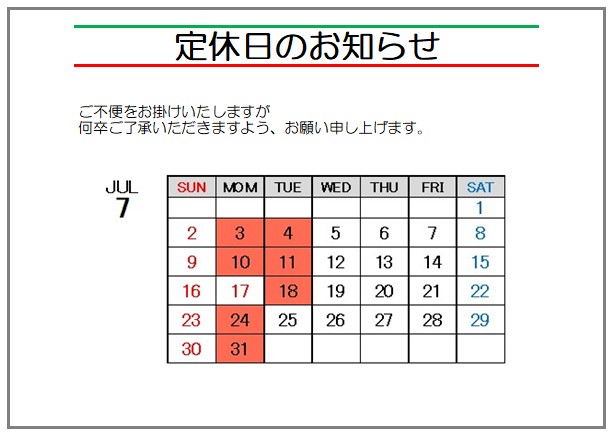 定休日のお知らせ

ご不便をお掛けいたしますが
何卒ご了承いただきますよう、お願い申し上げます。

JUL
7

| SUN | MOM | TUE | WED | THU | FRI | SAT |
|---|---|---|---|---|---|---|
| | | | | | | 1 |
| 2 | 3 | 4 | 5 | 6 | 7 | 8 |
| 9 | 10 | 11 | 12 | 13 | 14 | 15 |
| 16 | 17 | 18 | 19 | 20 | 21 | 22 |
| 23 | 24 | 25 | 26 | 27 | 28 | 29 |
| 30 | 31 | | | | | |